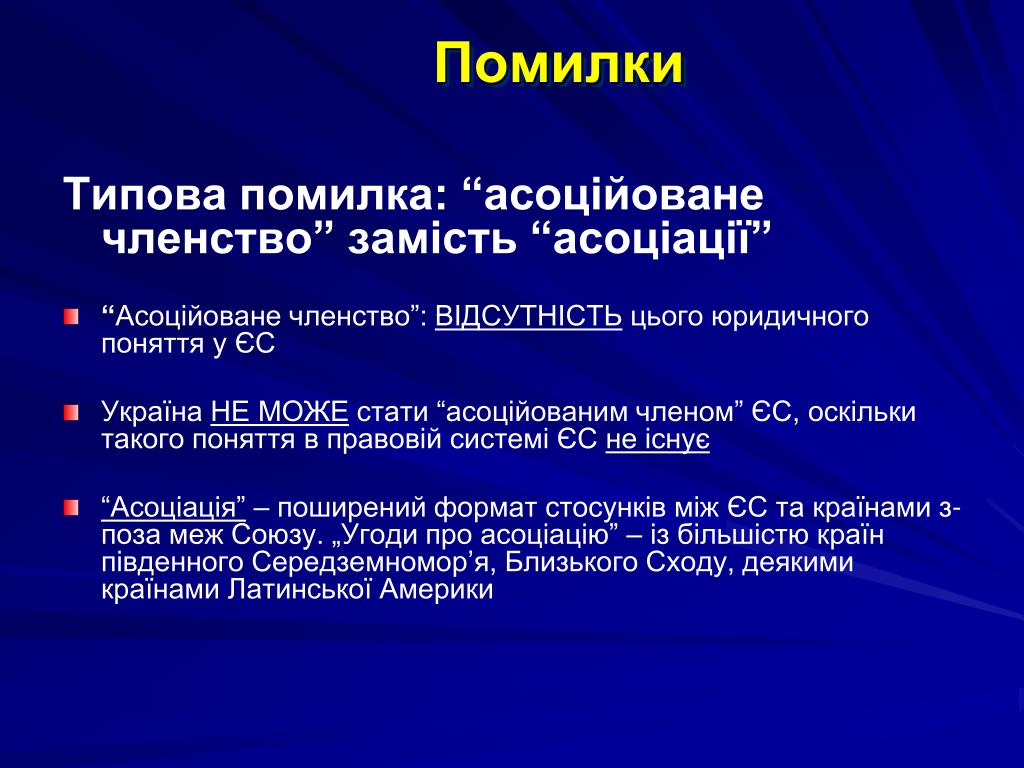 Помилки

Типова помилка: “асоційоване членство” замість “асоціації”

“Асоційоване членство”: ВІДСУТНІСТЬ цього юридичного поняття у ЄС

Україна НЕ МОЖЕ стати “асоційованим членом” ЄС, оскільки такого поняття в правовій системі ЄС не існує

“Асоціація” – поширений формат стосунків між ЄС та країнами з-поза меж Союзу. „Угоди про асоціацію” – із більшістю країн південного Середземномор’я, Близького Сходу, деякими країнами Латинської Америки